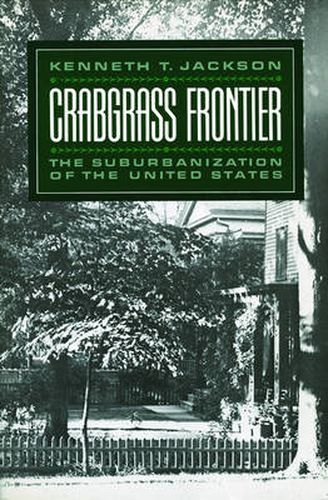 KENNETH T. JACKSON

CRABGRASS FRONTIER

THE SUBURBANIZATION OF THE UNITED STATES